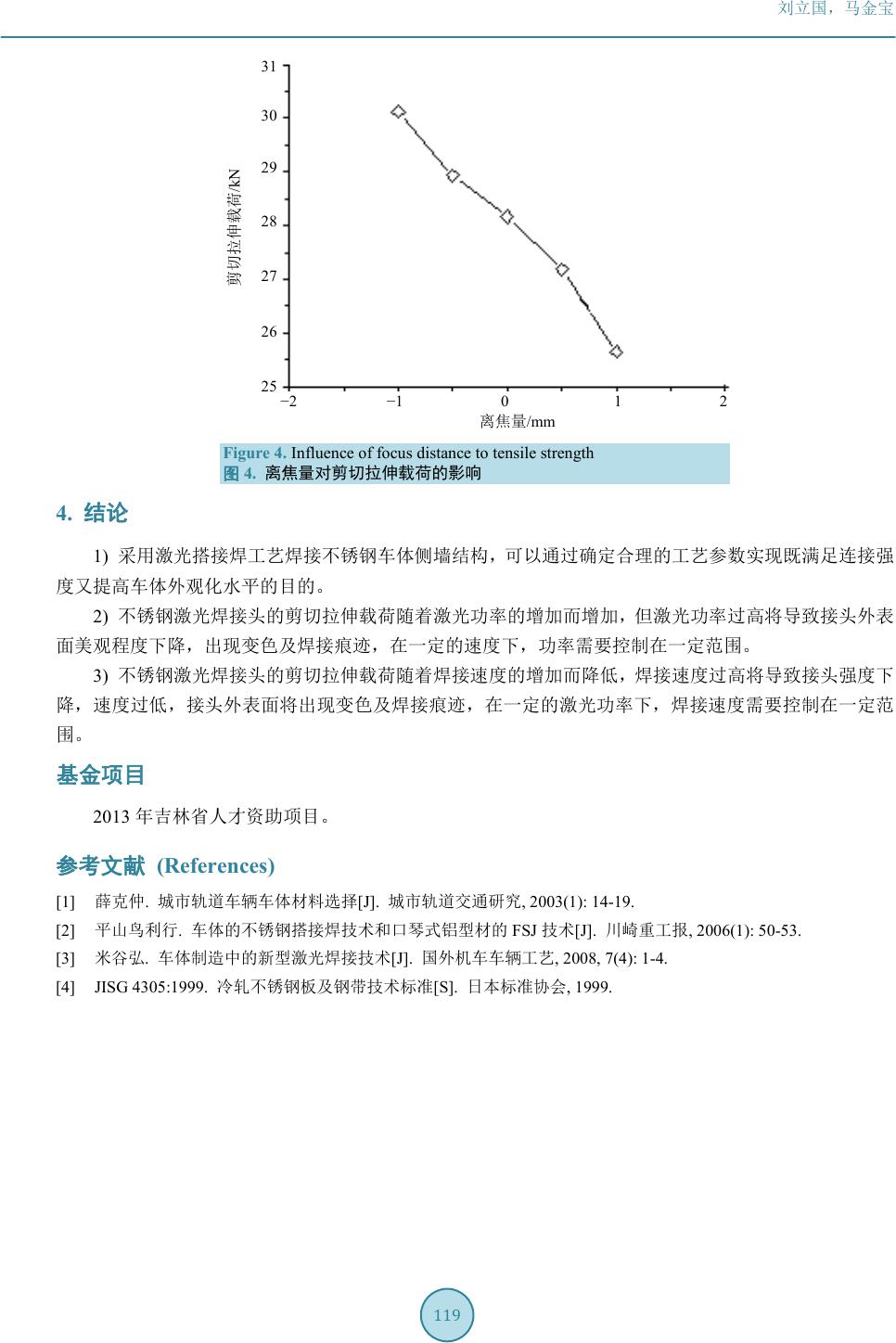 刘立国，马金宝

31
30
29
28
27
26
25
剪切拉伸载荷/kN
−2 −1 0 1 2
离焦量/mm

Figure 4. Influence of focus distance to tensile strength
图 4. 离焦量对剪切拉伸载荷的影响

4. 结论

1) 采用激光搭接焊工艺焊接不锈钢车体侧墙结构，可以通过确定合理的工艺参数实现既满足连接强度又提高车体外观化水平的目的。

2) 不锈钢激光焊接头的剪切拉伸载荷随着激光功率的增加而增加，但激光功率过高将导致接头外表面美观程度下降，出现变色及焊接痕迹，在一定的速度下，功率需要控制在一定范围。

3) 不锈钢激光焊接头的剪切拉伸载荷随着焊接速度的增加而降低，焊接速度过高将导致接头强度下降，速度过低，接头外表面将出现变色及焊接痕迹，在一定的激光功率下，焊接速度需要控制在一定范围。

基金项目

2013 年吉林省人才资助项目。

参考文献 (References)

[1] 薛克仲. 城市轨道车辆车体材料选择[J]. 城市轨道交通研究, 2003(1): 14-19.
[2] 平山鸟利行. 车体的不锈钢搭接焊技术和口琴式铝型材的 FSJ 技术[J]. 川崎重工报, 2006(1): 50-53.
[3] 米谷弘. 车体制造中的新型激光焊接技术[J]. 国外机车车辆工艺, 2008, 7(4): 1-4.
[4] JISG 4305:1999. 冷轧不锈钢板及钢带技术标准[S]. 日本标准协会, 1999.

119